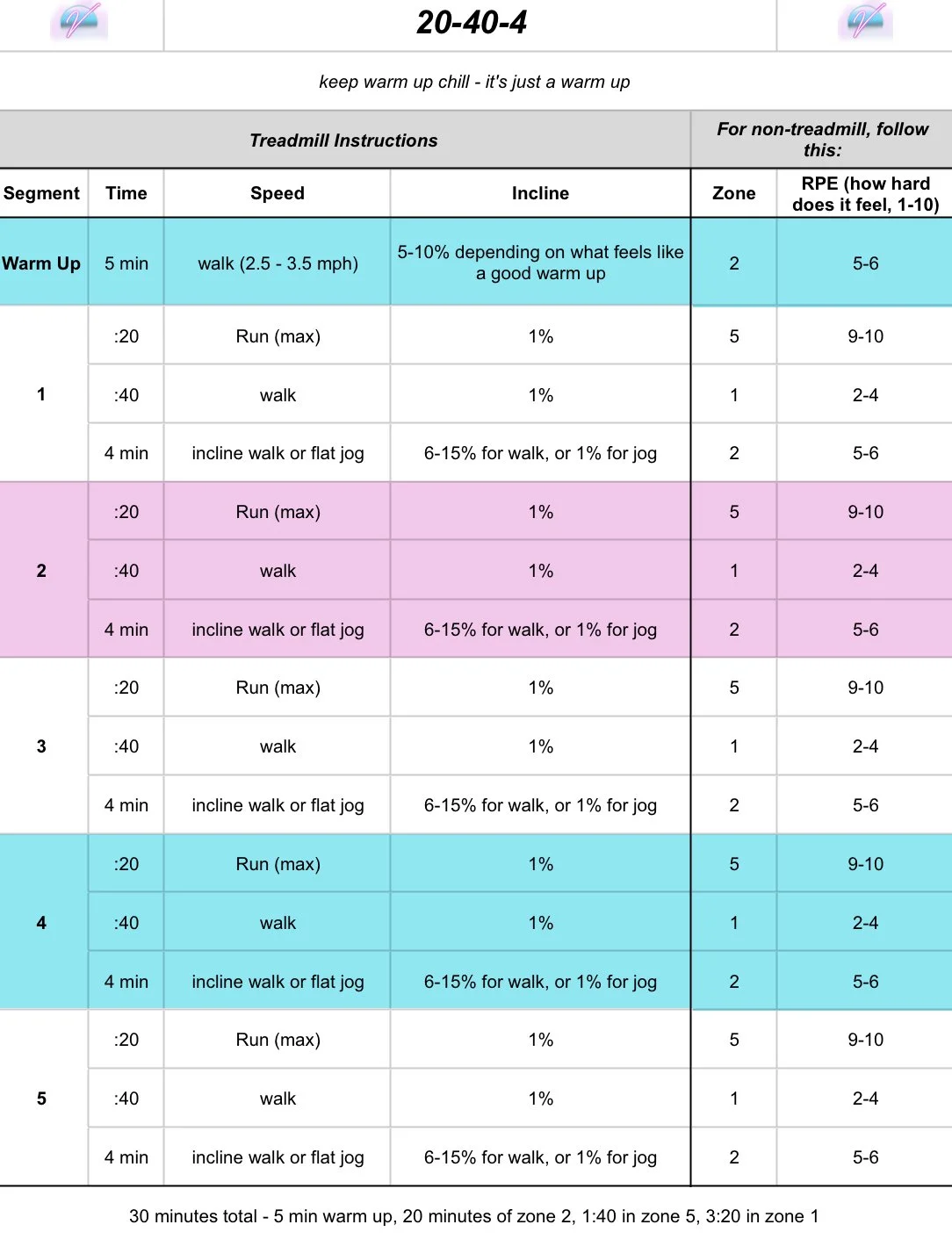 20-40-4

keep warm up chill - it's just a warm up

| Treadmill Instructions | | | | For non-treadmill, follow this: | |
|---|---|---|---|---|---|
| Segment | Time | Speed | Incline | Zone | RPE (how hard does it feel, 1-10) |
| Warm Up | 5 min | walk (2.5 - 3.5 mph) | 5-10% depending on what feels like a good warm up | 2 | 5-6 |
| 1 | :20 | Run (max) | 1% | 5 | 9-10 |
| | :40 | walk | 1% | 1 | 2-4 |
| | 4 min | incline walk or flat jog | 6-15% for walk, or 1% for jog | 2 | 5-6 |
| 2 | :20 | Run (max) | 1% | 5 | 9-10 |
| | :40 | walk | 1% | 1 | 2-4 |
| | 4 min | incline walk or flat jog | 6-15% for walk, or 1% for jog | 2 | 5-6 |
| 3 | :20 | Run (max) | 1% | 5 | 9-10 |
| | :40 | walk | 1% | 1 | 2-4 |
| | 4 min | incline walk or flat jog | 6-15% for walk, or 1% for jog | 2 | 5-6 |
| 4 | :20 | Run (max) | 1% | 5 | 9-10 |
| | :40 | walk | 1% | 1 | 2-4 |
| | 4 min | incline walk or flat jog | 6-15% for walk, or 1% for jog | 2 | 5-6 |
| 5 | :20 | Run (max) | 1% | 5 | 9-10 |
| | :40 | walk | 1% | 1 | 2-4 |
| | 4 min | incline walk or flat jog | 6-15% for walk, or 1% for jog | 2 | 5-6 |

30 minutes total - 5 min warm up, 20 minutes of zone 2, 1:40 in zone 5, 3:20 in zone 1